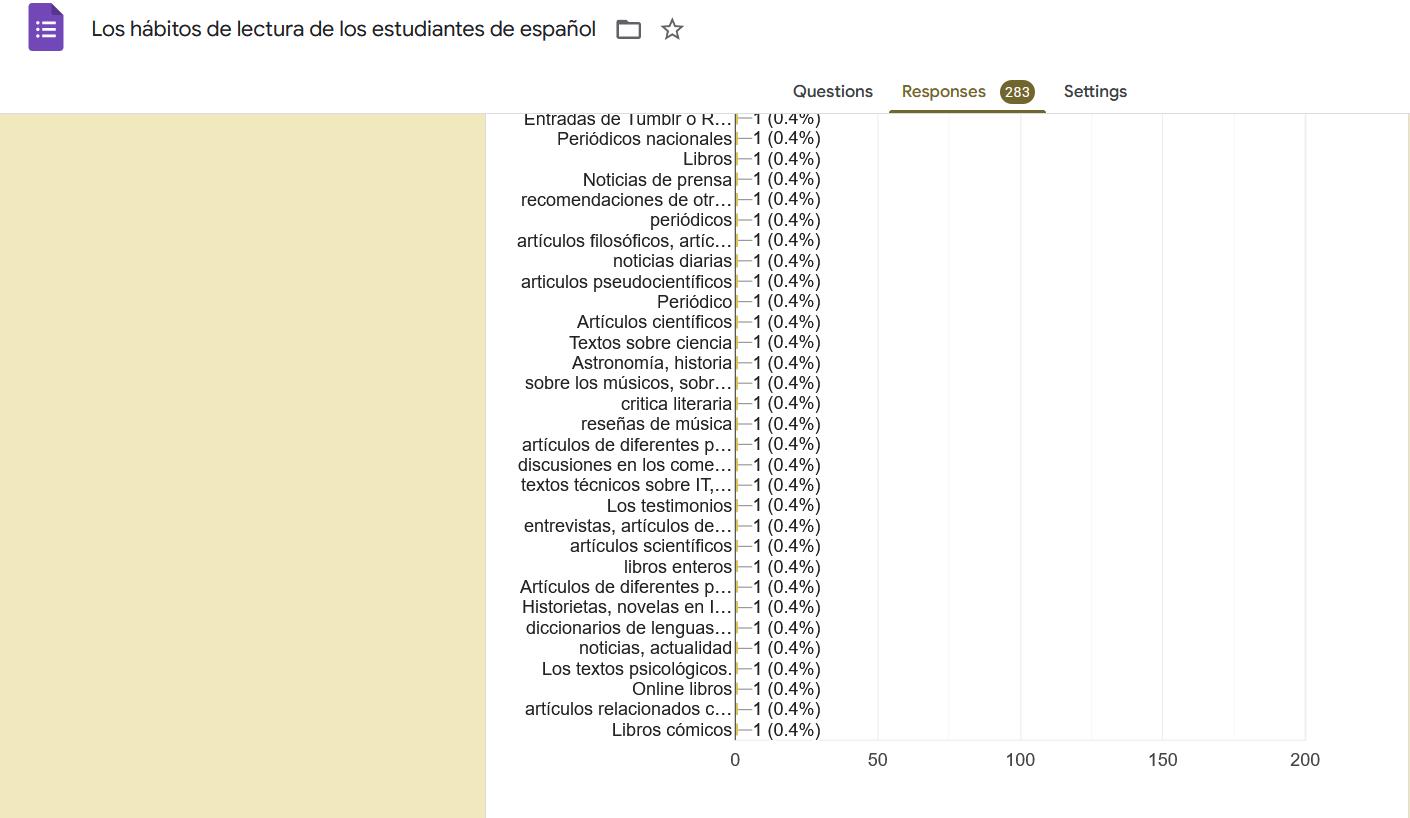 Los hábitos de lectura de los estudiantes de español

Questions
Responses 283
Settings

Entradas de Tumblr o R... 1 (0.4%)
Periódicos nacionales 1 (0.4%)
Libros 1 (0.4%)
Noticias de prensa 1 (0.4%)
recomendaciones de otr... 1 (0.4%)
periódicos 1 (0.4%)
artículos filosóficos, artíc... 1 (0.4%)
noticias diarias 1 (0.4%)
articulos pseudocientíficos 1 (0.4%)
Periódico 1 (0.4%)
Artículos científicos 1 (0.4%)
Textos sobre ciencia 1 (0.4%)
Astronomía, historia 1 (0.4%)
sobre los músicos, sobr... 1 (0.4%)
critica literaria 1 (0.4%)
reseñas de música 1 (0.4%)
artículos de diferentes p... 1 (0.4%)
discusiones en los come... 1 (0.4%)
textos técnicos sobre IT,... 1 (0.4%)
Los testimonios 1 (0.4%)
entrevistas, artículos de... 1 (0.4%)
artículos scientíficos 1 (0.4%)
libros enteros 1 (0.4%)
Artículos de diferentes p... 1 (0.4%)
Historietas, novelas en l... 1 (0.4%)
diccionarios de lenguas... 1 (0.4%)
noticias, actualidad 1 (0.4%)
Los textos psicológicos. 1 (0.4%)
Online libros 1 (0.4%)
artículos relacionados c... 1 (0.4%)
Libros cómicos 1 (0.4%)

0 50 100 150 200